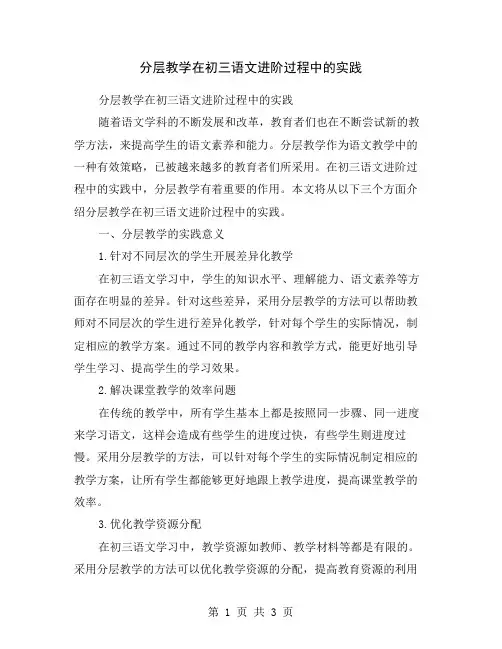 分层教学在初三语文进阶过程中的实践

分层教学在初三语文进阶过程中的实践

随着语文学科的不断发展和改革，教育者们也在不断尝试新的教学方法，来提高学生的语文素养和能力。分层教学作为语文教学中的一种有效策略，已被越来越多的教育者们所采用。在初三语文进阶过程中的实践中，分层教学有着重要的作用。本文将从以下三个方面介绍分层教学在初三语文进阶过程中的实践。

一、分层教学的实践意义

1.针对不同层次的学生开展差异化教学

在初三语文学习中，学生的知识水平、理解能力、语文素养等方面存在明显的差异。针对这些差异，采用分层教学的方法可以帮助教师对不同层次的学生进行差异化教学，针对每个学生的实际情况，制定相应的教学方案。通过不同的教学内容和教学方式，能更好地引导学生学习、提高学生的学习效果。

2.解决课堂教学的效率问题

在传统的教学中，所有学生基本上都是按照同一步骤、同一进度来学习语文，这样会造成有些学生的进度过快，有些学生则进度过慢。采用分层教学的方法，可以针对每个学生的实际情况制定相应的教学方案，让所有学生都能够更好地跟上教学进度，提高课堂教学的效率。

3.优化教学资源分配

在初三语文学习中，教学资源如教师、教学材料等都是有限的。采用分层教学的方法可以优化教学资源的分配，提高教育资源的利用

第 1 页 共 3 页